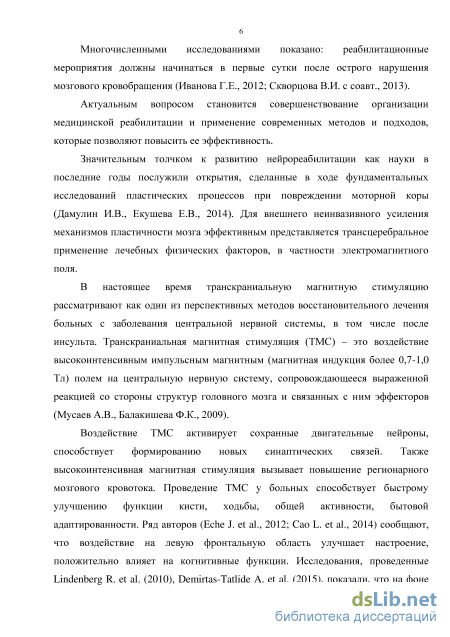 6

Многочисленными исследованиями показано: реабилитационные мероприятия должны начинаться в первые сутки после острого нарушения мозгового кровобращения (Иванова Г.Е., 2012; Скворцова В.И. с соавт., 2013).

Актуальным вопросом становится совершенствование организации медицинской реабилитации и применение современных методов и подходов, которые позволяют повысить ее эффективность.

Значительным толчком к развитию нейрореабилитации как науки в последние годы послужили открытия, сделанные в ходе фундаментальных исследований пластических процессов при повреждении моторной коры (Дамулин И.В., Екушева Е.В., 2014). Для внешнего неинвазивного усиления механизмов пластичности мозга эффективным представляется трансцеребральное применение лечебных физических факторов, в частности электромагнитного поля.

В настоящее время транскраниальную магнитную стимуляцию рассматривают как один из перспективных методов восстановительного лечения больных с заболевания центральной нервной системы, в том числе после инсульта. Транскраниальная магнитная стимуляция (ТМС) – это воздействие высокоинтенсивным импульсным магнитным (магнитная индукция более 0,7-1,0 Тл) полем на центральную нервную систему, сопровождающееся выраженной реакцией со стороны структур головного мозга и связанных с ним эффекторов (Мусаев А.В., Балакишева Ф.К., 2009).

Воздействие ТМС активирует сохранные двигательные нейроны, способствует формированию новых синаптических связей. Также высокоинтенсивная магнитная стимуляция вызывает повышение регионарного мозгового кровотока. Проведение ТМС у больных способствует быстрому улучшению функции кисти, ходьбы, общей активности, бытовой адаптированности. Ряд авторов (Eche J. et al., 2012; Cao L. et al., 2014) сообщают, что воздействие на левую фронтальную область улучшает настроение, положительно влияет на когнитивные функции. Исследования, проведенные Lindenberg R. et al. (2010), Demirtas-Tatlide A. et al. (2015), показали, что на фоне

dsLib.net
библиотека диссертаций